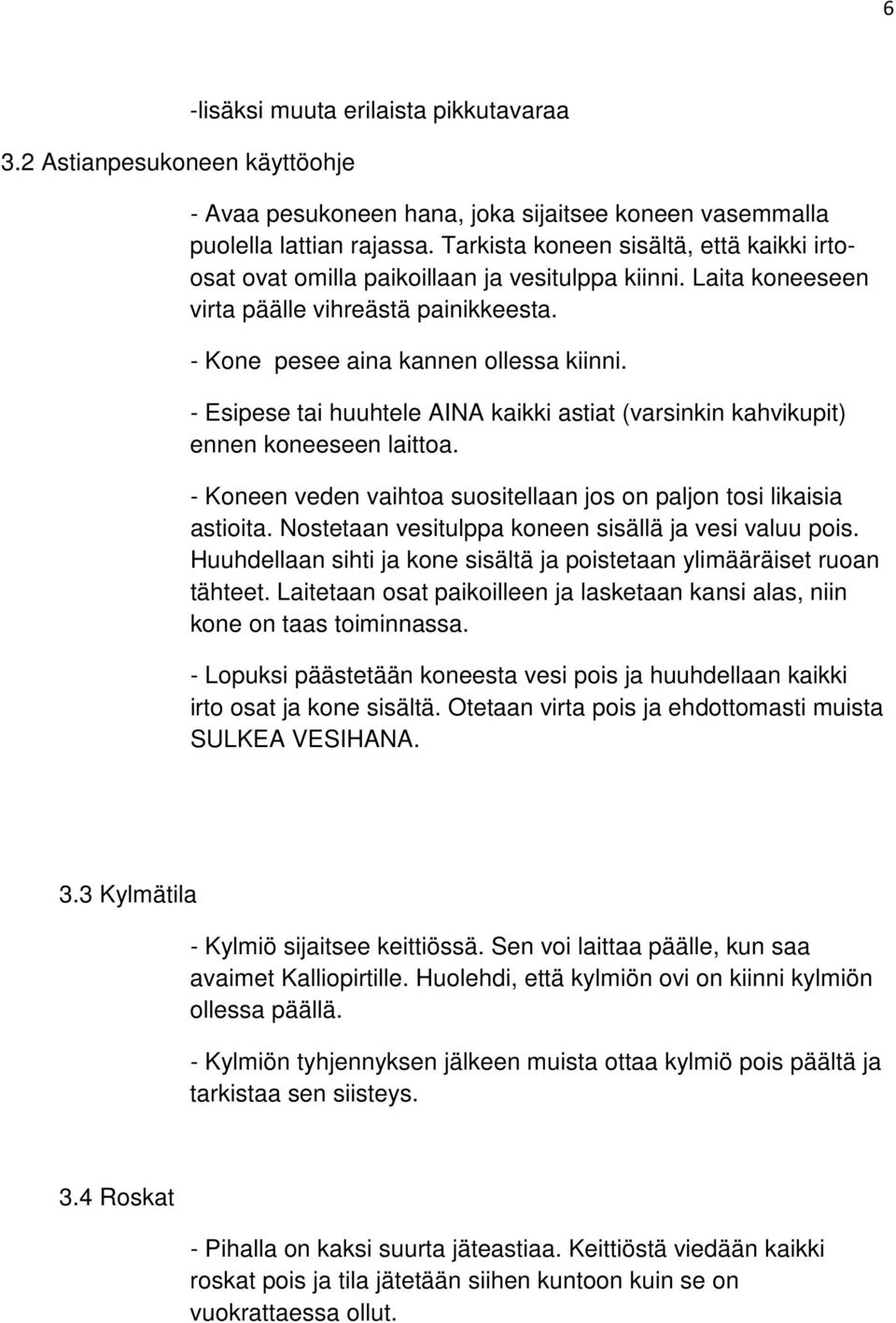 6

-lisäksi muuta erilaista pikkutavaraa

3.2 Astianpesukoneen käyttöohje

- Avaa pesukoneen hana, joka sijaitsee koneen vasemmalla puolella lattian rajassa. Tarkista koneen sisältä, että kaikki irtoosat ovat omilla paikoillaan ja vesitulppa kiinni. Laita koneeseen virta päälle vihreästä painikkeesta.

- Kone pesee aina kannen ollessa kiinni.

- Esipese tai huuhtele AINA kaikki astiat (varsinkin kahvikupit) ennen koneeseen laittoa.

- Koneen veden vaihtoa suositellaan jos on paljon tosi likaisia astioita. Nostetaan vesitulppa koneen sisällä ja vesi valuu pois. Huuhdellaan sihti ja kone sisältä ja poistetaan ylimääräiset ruoan tähteet. Laitetaan osat paikoilleen ja lasketaan kansi alas, niin kone on taas toiminnassa.

- Lopuksi päästetään koneesta vesi pois ja huuhdellaan kaikki irto osat ja kone sisältä. Otetaan virta pois ja ehdottomasti muista SULKEA VESIHANA.

3.3 Kylmätila

- Kylmiö sijaitsee keittiössä. Sen voi laittaa päälle, kun saa avaimet Kalliopirtille. Huolehdi, että kylmiön ovi on kiinni kylmiön ollessa päällä.

- Kylmiön tyhjennyksen jälkeen muista ottaa kylmiö pois päältä ja tarkistaa sen siisteys.

3.4 Roskat

- Pihalla on kaksi suurta jäteastiaa. Keittiöstä viedään kaikki roskat pois ja tila jätetään siihen kuntoon kuin se on vuokrattaessa ollut.